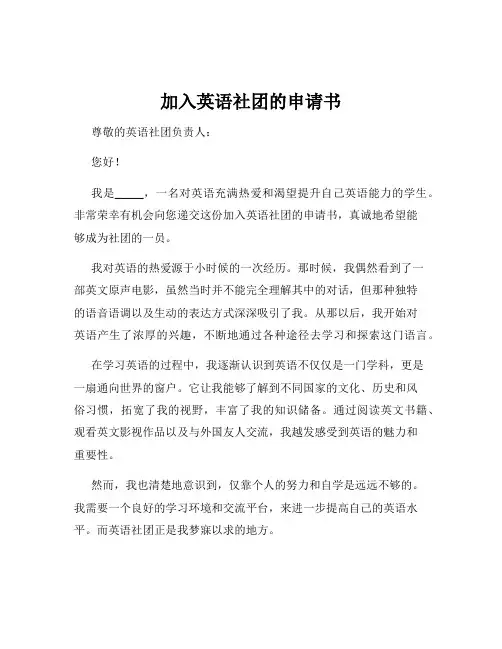 加入英语社团的申请书

尊敬的英语社团负责人：

您好！

我是_____，一名对英语充满热爱和渴望提升自己英语能力的学生。非常荣幸有机会向您递交这份加入英语社团的申请书，真诚地希望能够成为社团的一员。

我对英语的热爱源于小时候的一次经历。那时候，我偶然看到了一部英文原声电影，虽然当时并不能完全理解其中的对话，但那种独特的语音语调以及生动的表达方式深深吸引了我。从那以后，我开始对英语产生了浓厚的兴趣，不断地通过各种途径去学习和探索这门语言。

在学习英语的过程中，我逐渐认识到英语不仅仅是一门学科，更是一扇通向世界的窗户。它让我能够了解到不同国家的文化、历史和风俗习惯，拓宽了我的视野，丰富了我的知识储备。通过阅读英文书籍、观看英文影视作品以及与外国友人交流，我越发感受到英语的魅力和重要性。

然而，我也清楚地意识到，仅靠个人的努力和自学是远远不够的。我需要一个良好的学习环境和交流平台，来进一步提高自己的英语水平。而英语社团正是我梦寐以求的地方。